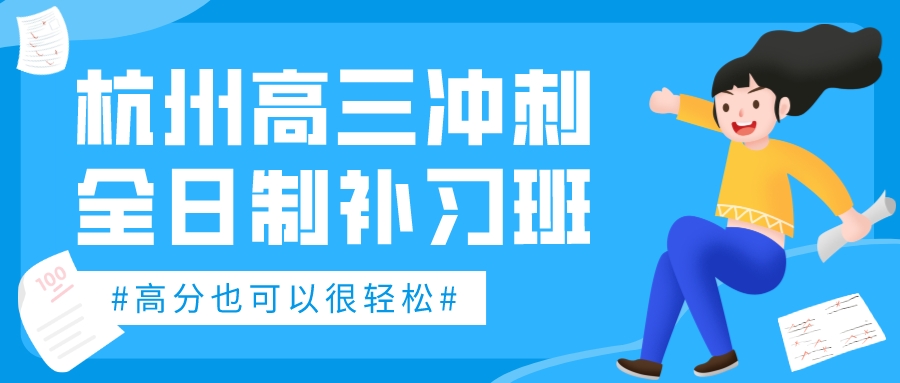 杭州高三冲刺
全日制补习班

#高分也可以很轻松#

100